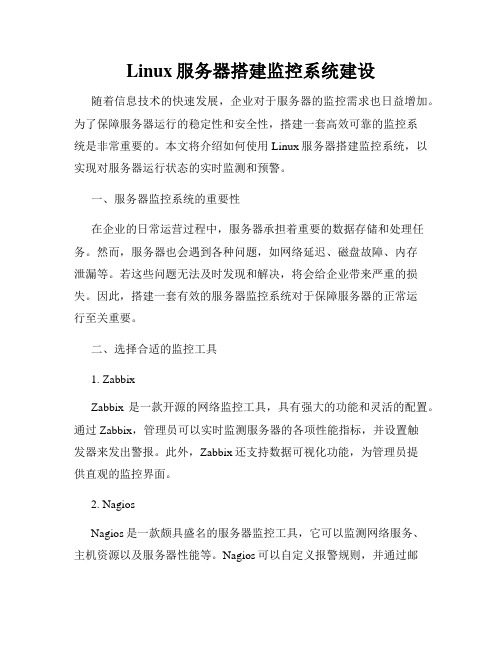 Linux 服务器搭建监控系统建设

随着信息技术的快速发展，企业对于服务器的监控需求也日益增加。为了保障服务器运行的稳定性和安全性，搭建一套高效可靠的监控系统是非常重要的。本文将介绍如何使用 Linux 服务器搭建监控系统，以实现对服务器运行状态的实时监测和预警。

一、服务器监控系统的重要性

在企业的日常运营过程中，服务器承担着重要的数据存储和处理任务。然而，服务器也会遇到各种问题，如网络延迟、磁盘故障、内存泄漏等。若这些问题无法及时发现和解决，将会给企业带来严重的损失。因此，搭建一套有效的服务器监控系统对于保障服务器的正常运行至关重要。

二、选择合适的监控工具

1. Zabbix

Zabbix 是一款开源的网络监控工具，具有强大的功能和灵活的配置。通过 Zabbix，管理员可以实时监测服务器的各项性能指标，并设置触发器来发出警报。此外，Zabbix 还支持数据可视化功能，为管理员提供直观的监控界面。

2. Nagios

Nagios 是一款颇具盛名的服务器监控工具，它可以监测网络服务、主机资源以及服务器性能等。Nagios 可以自定义报警规则，并通过邮